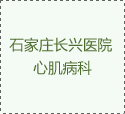 石家庄长兴医院
心肌病科